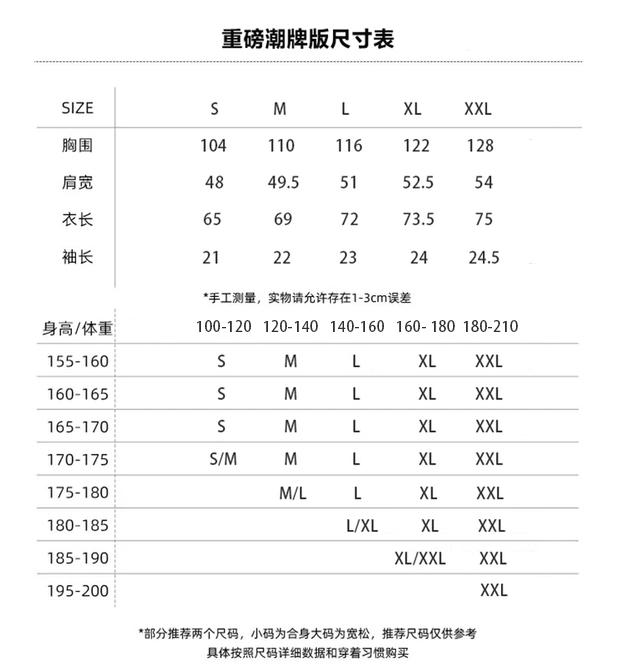 重磅潮牌版尺寸表

| SIZE | S | M | L | XL | XXL |
|---|---|---|---|---|---|
| 胸围 | 104 | 110 | 116 | 122 | 128 |
| 肩宽 | 48 | 49.5 | 51 | 52.5 | 54 |
| 衣长 | 65 | 69 | 72 | 73.5 | 75 |
| 袖长 | 21 | 22 | 23 | 24 | 24.5 |

*手工测量，实物请允许存在1-3cm误差

| 身高/体重 | 100-120 | 120-140 | 140-160 | 160- 180 | 180-210 |
|---|---|---|---|---|---|
| 155-160 | S | M | L | XL | XXL |
| 160-165 | S | M | L | XL | XXL |
| 165-170 | S | M | L | XL | XXL |
| 170-175 | S/M | M | L | XL | XXL |
| 175-180 | | M/L | L | XL | XXL |
| 180-185 | | | L/XL | XL | XXL |
| 185-190 | | | | XL/XXL | XXL |
| 195-200 | | | | | XXL |

*部分推荐两个尺码，小码为合身大码为宽松，推荐尺码仅供参考
具体按照尺码详细数据和穿着习惯购买